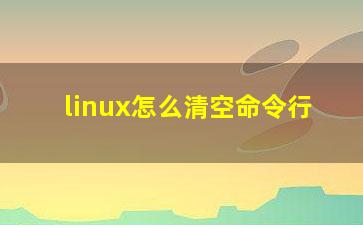 linux怎么清空命令行